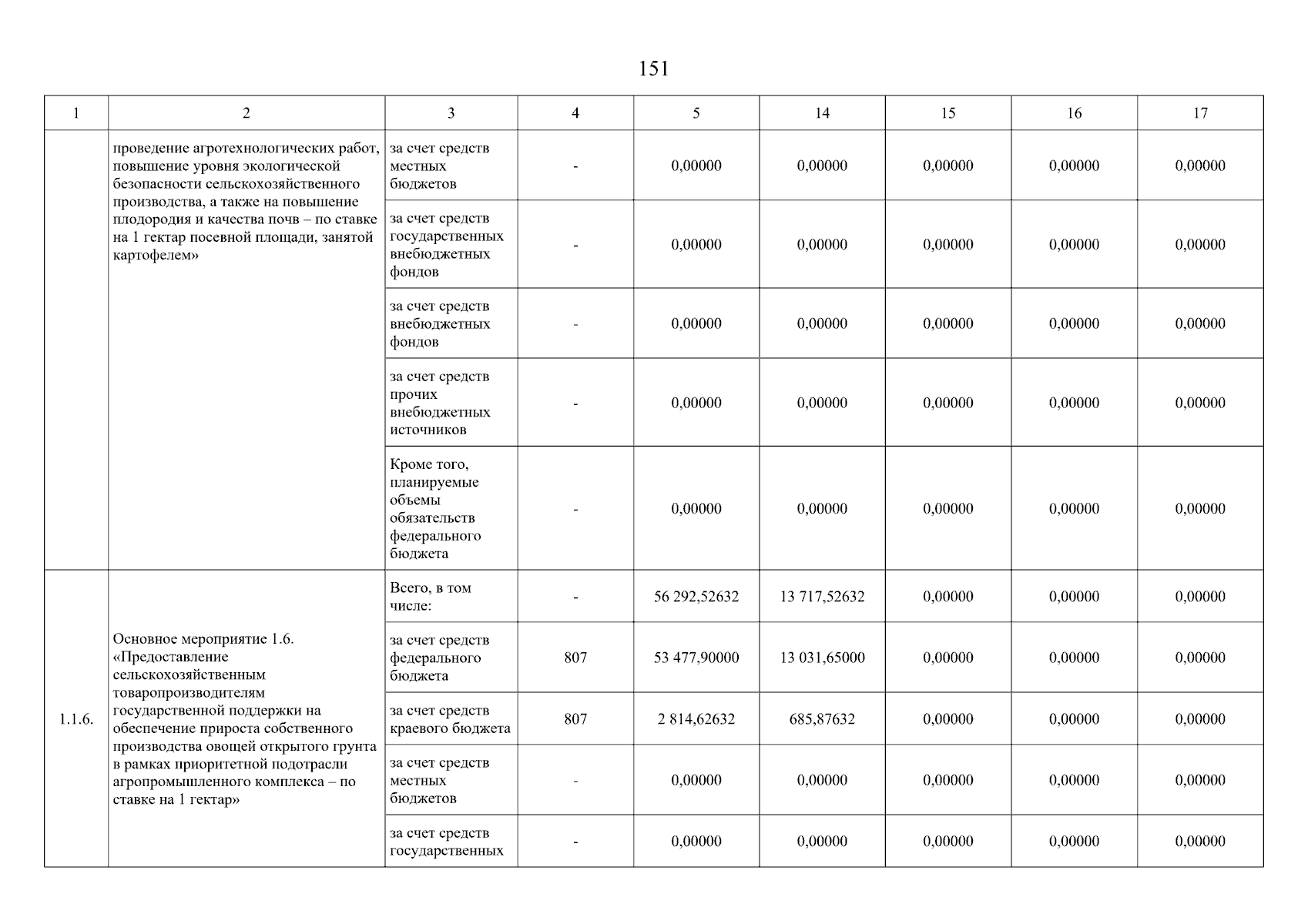 151

| 1 | 2 | 3 | 4 | 5 | 14 | 15 | 16 | 17 |
|---|---|---|---|---|---|---|---|---|
|  | проведение агротехнологических работ, повышение уровня экологической безопасности сельскохозяйственного производства, а также на повышение плодородия и качества почв – по ставке на 1 гектар посевной площади, занятой картофелем» | за счет средств местных бюджетов | - | 0,00000 | 0,00000 | 0,00000 | 0,00000 | 0,00000 |
|  |  | за счет средств государственных внебюджетных фондов | - | 0,00000 | 0,00000 | 0,00000 | 0,00000 | 0,00000 |
|  |  | за счет средств внебюджетных фондов | - | 0,00000 | 0,00000 | 0,00000 | 0,00000 | 0,00000 |
|  |  | за счет средств прочих внебюджетных источников | - | 0,00000 | 0,00000 | 0,00000 | 0,00000 | 0,00000 |
|  |  | Кроме того, планируемые объемы обязательств федерального бюджета | - | 0,00000 | 0,00000 | 0,00000 | 0,00000 | 0,00000 |
| 1.1.6. | Основное мероприятие 1.6. «Предоставление сельскохозяйственным товаропроизводителям государственной поддержки на обеспечение прироста собственного производства овощей открытого грунта в рамках приоритетной подотрасли агропромышленного комплекса – по ставке на 1 гектар» | Всего, в том числе: | - | 56 292,52632 | 13 717,52632 | 0,00000 | 0,00000 | 0,00000 |
|  |  | за счет средств федерального бюджета | 807 | 53 477,90000 | 13 031,65000 | 0,00000 | 0,00000 | 0,00000 |
|  |  | за счет средств краевого бюджета | 807 | 2 814,62632 | 685,87632 | 0,00000 | 0,00000 | 0,00000 |
|  |  | за счет средств местных бюджетов | - | 0,00000 | 0,00000 | 0,00000 | 0,00000 | 0,00000 |
|  |  | за счет средств государственных | - | 0,00000 | 0,00000 | 0,00000 | 0,00000 | 0,00000 |